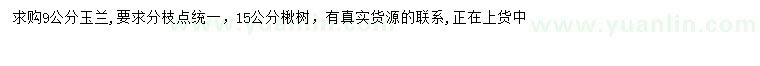 求购9公分玉兰，要求分枝点统一，15公分楸树，有真实货源的联系，正在上货中

www.yuanlin.com